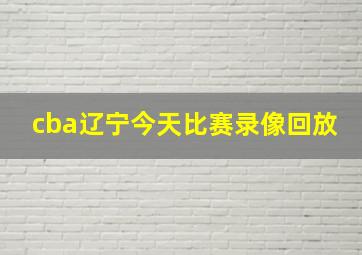 cba辽宁今天比赛录像回放